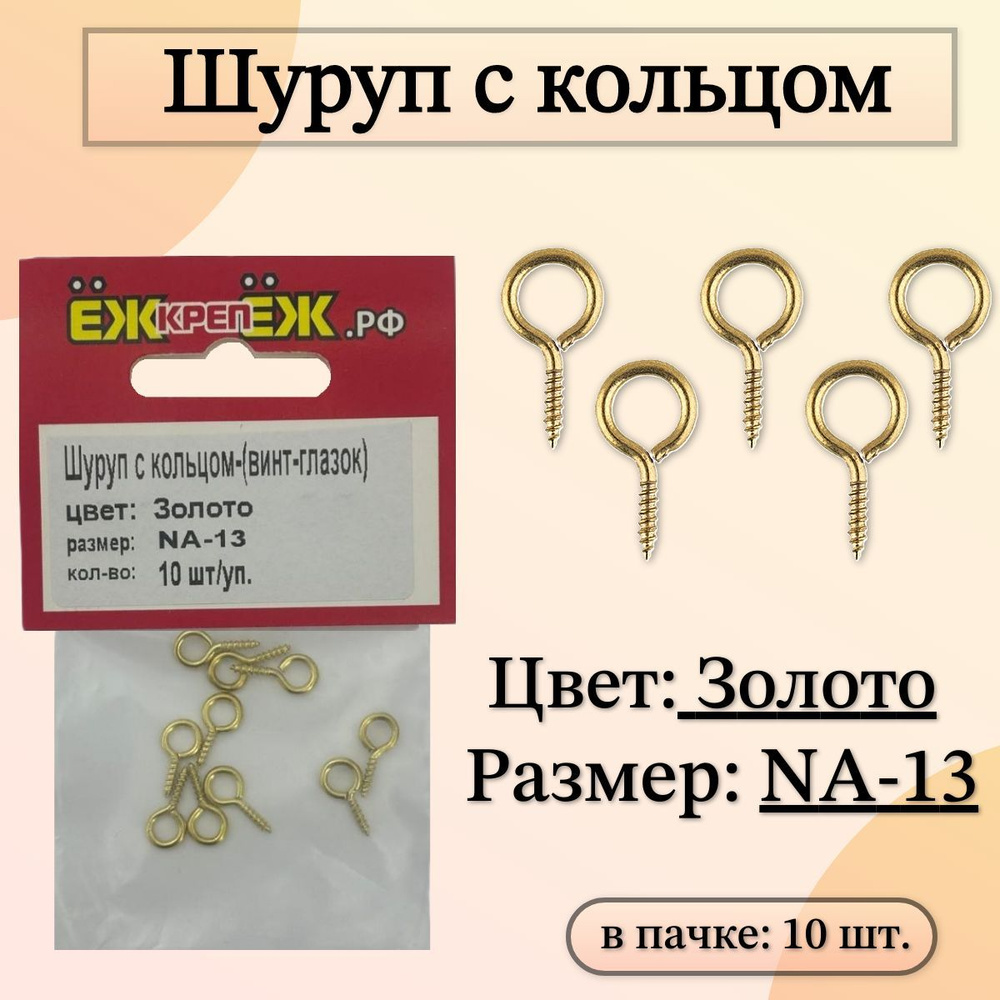 Шуруп с кольцом

ЁЖКРЕПЁЖ.РФ

Шуруп с кольцом-(винт-глазок)
цвет: Золото
размер: NA-13
кол-во: 10 шт/уп.

Цвет: Золото
Размер: NA-13

в пачке: 10 шт.